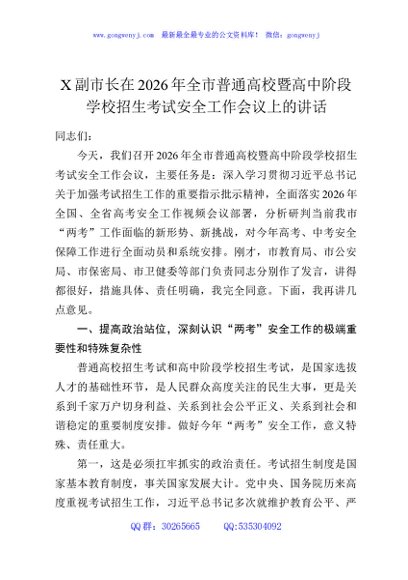 www.gongwenyj.com 最新最全最专业的公文资料库！ 微信：gongwenyj

X副市长在2026年全市普通高校暨高中阶段学校招生考试安全工作会议上的讲话

同志们：

今天，我们召开2026年全市普通高校暨高中阶段学校招生考试安全工作会议，主要任务是：深入学习贯彻习近平总书记关于加强考试招生工作的重要指示批示精神，全面落实2026年全国、全省高考安全工作视频会议部署，分析研判当前我市“两考”工作面临的新形势、新挑战，对今年高考、中考安全保障工作进行全面动员和系统安排。刚才，市教育局、市公安局、市保密局、市卫健委等部门负责同志分别作了发言，讲得都很好，措施具体、责任明确，我完全同意。下面，我再讲几点意见。

一、提高政治站位，深刻认识“两考”安全工作的极端重要性和特殊复杂性

普通高校招生考试和高中阶段学校招生考试，是国家选拔人才的基础性环节，是人民群众高度关注的民生大事，更是关系到千家万户切身利益、关系到社会公平正义、关系到社会和谐稳定的重要制度安排。做好今年“两考”安全工作，意义特殊、责任重大。

第一，这是必须扛牢抓实的政治责任。考试招生制度是国家基本教育制度，事关国家发展大计。党中央、国务院历来高度重视考试招生工作，习近平总书记多次就维护教育公平、严

QQ群：30265665 QQ:535304092